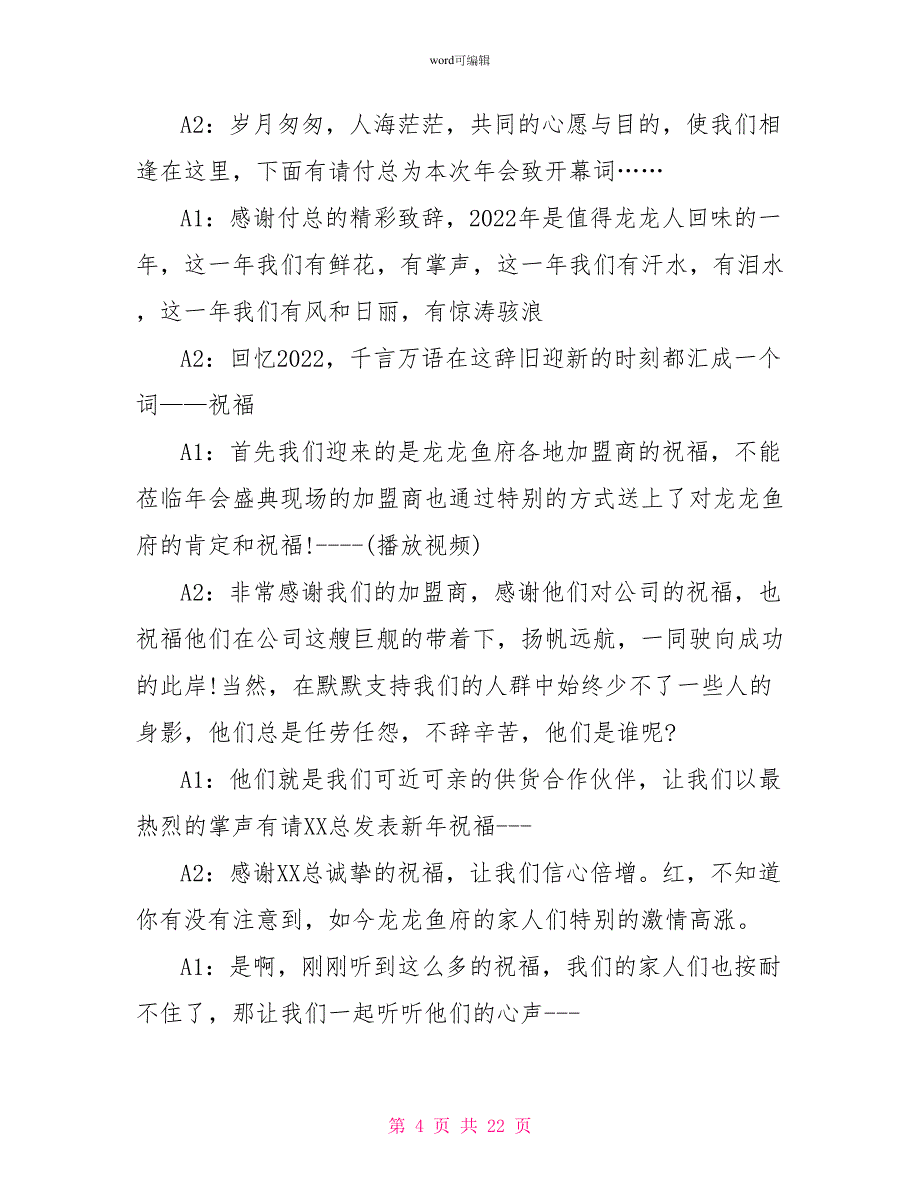 word可编辑

A2：岁月匆匆，人海茫茫，共同的心愿与目的，使我们相逢在这里，下面有请付总为本次年会致开幕词……

A1：感谢付总的精彩致辞，2022年是值得龙龙人回味的一年，这一年我们有鲜花，有掌声，这一年我们有汗水，有泪水，这一年我们有风和日丽，有惊涛骇浪

A2：回忆2022，千言万语在这辞旧迎新的时刻都汇成一个词——祝福

A1：首先我们迎来的是龙龙鱼府各地加盟商的祝福，不能莅临年会盛典现场的加盟商也通过特别的方式送上了对龙龙鱼府的肯定和祝福!----(播放视频)

A2：非常感谢我们的加盟商，感谢他们对公司的祝福，也祝福他们在公司这艘巨舰的带着下，扬帆远航，一同驶向成功的此岸!当然，在默默支持我们的人群中始终少不了一些人的身影，他们总是任劳任怨，不辞辛苦，他们是谁呢?

A1：他们就是我们可近可亲的供货合作伙伴，让我们以最热烈的掌声有请XX总发表新年祝福---

A2：感谢XX总诚挚的祝福，让我们信心倍增。红，不知道你有没有注意到，如今龙龙鱼府的家人们特别的激情高涨。

A1：是啊，刚刚听到这么多的祝福，我们的家人们也按耐不住了，那让我们一起听听他们的心声---

第 4 页 共 22 页